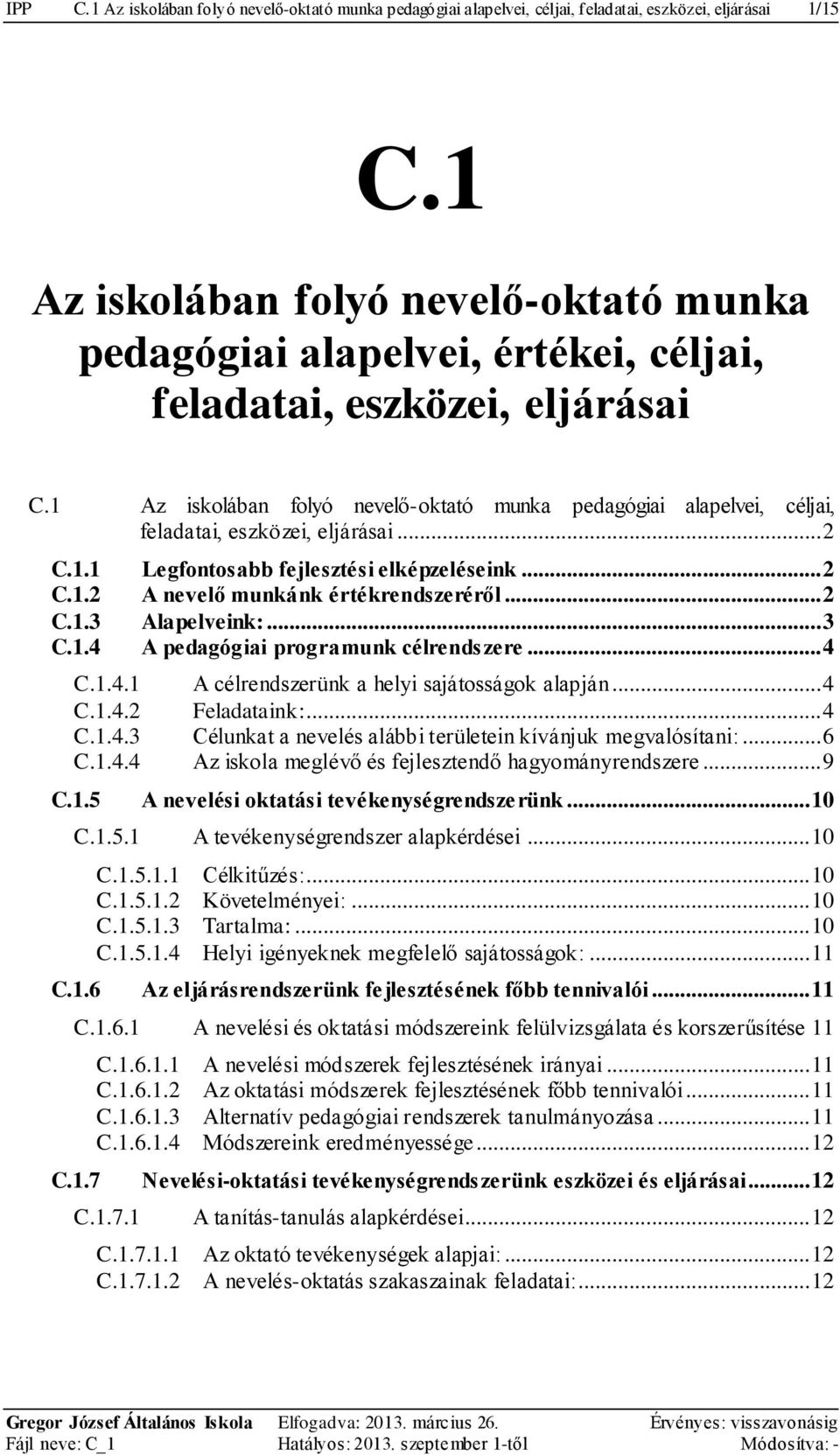 IPP C.1 Az iskolában folyó nevelő-oktató munka pedagógiai alapelvei, céljai, feladatai, eszközei, eljárásai 1/15

C.1

Az iskolában folyó nevelő-oktató munka pedagógiai alapelvei, értékei, céljai, feladatai, eszközei, eljárásai

C.1 Az iskolában folyó nevelő-oktató munka pedagógiai alapelvei, céljai, feladatai, eszközei, eljárásai ...2
C.1.1 Legfontosabb fejlesztési elképzeléseink ...2
C.1.2 A nevelő munkánk értékrendszeréről ...2
C.1.3 Alapelveink: ...3
C.1.4 A pedagógiai programunk célrendszere ...4
C.1.4.1 A célrendszerünk a helyi sajátosságok alapján ...4
C.1.4.2 Feladataink: ...4
C.1.4.3 Célunkat a nevelés alábbi területein kívánjuk megvalósítani: ...6
C.1.4.4 Az iskola meglévő és fejlesztendő hagyományrendszere ...9
C.1.5 A nevelési oktatási tevékenységrendszerünk ...10
C.1.5.1 A tevékenységrendszer alapkérdései ...10
C.1.5.1.1 Célkitűzés: ...10
C.1.5.1.2 Követelményei: ...10
C.1.5.1.3 Tartalma: ...10
C.1.5.1.4 Helyi igényeknek megfelelő sajátosságok: ...11
C.1.6 Az eljárásrendszerünk fejlesztésének főbb tennivalói ...11
C.1.6.1 A nevelési és oktatási módszereink felülvizsgálata és korszerűsítése 11
C.1.6.1.1 A nevelési módszerek fejlesztésének irányai ...11
C.1.6.1.2 Az oktatási módszerek fejlesztésének főbb tennivalói ...11
C.1.6.1.3 Alternatív pedagógiai rendszerek tanulmányozása ...11
C.1.6.1.4 Módszereink eredményessége ...12
C.1.7 Nevelési-oktatási tevékenységrendszerünk eszközei és eljárásai ...12
C.1.7.1 A tanítás-tanulás alapkérdései ...12
C.1.7.1.1 Az oktató tevékenységek alapjai: ...12
C.1.7.1.2 A nevelés-oktatás szakaszainak feladatai: ...12

Gregor József Általános Iskola Elfogadva: 2013. március 26. Érvényes: visszavonásig
Fájl neve: C_1 Hatályos: 2013. szeptember 1-től Módosítva: -